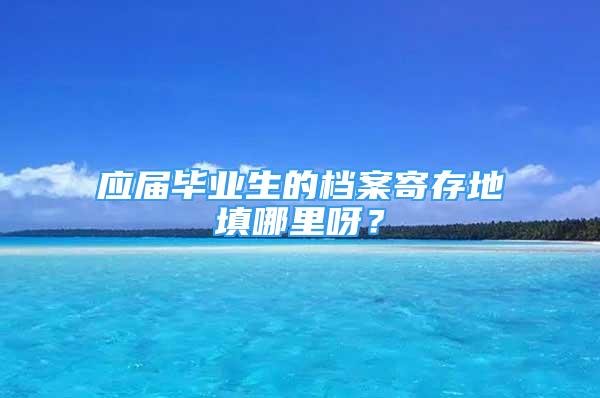 应届毕业生的档案寄存地填哪里呀？